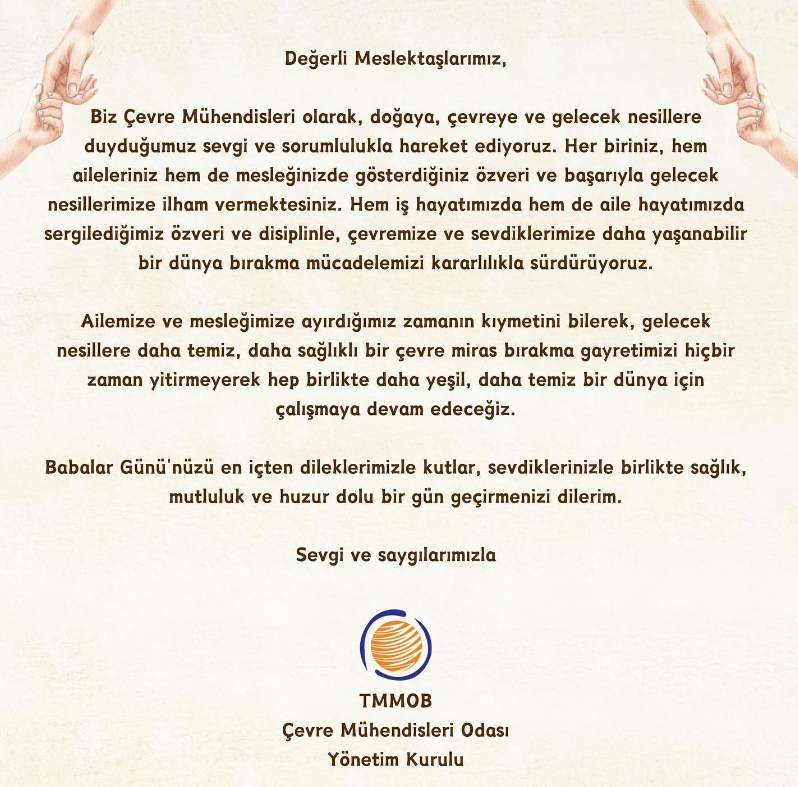 Değerli Meslektaşlarımız,

Biz Çevre Mühendisleri olarak, doğaya, çevreye ve gelecek nesillere duyduğumuz sevgi ve sorumlulukla hareket ediyoruz. Her biriniz, hem aileleriniz hem de mesleğinizde gösterdiğiniz özveri ve başarıyla gelecek nesillerimize ilham vermektesiniz. Hem iş hayatımızda hem de aile hayatımızda sergilediğimiz özveri ve disiplinle, çevremize ve sevdiklerimize daha yaşanabilir bir dünya bırakma mücadelemizi kararlılıkla sürdürüyoruz.

Ailemize ve mesleğimize ayırdığımız zamanın kıymetini bilerek, gelecek nesillere daha temiz, daha sağlıklı bir çevre miras bırakma gayretimizi hiçbir zaman yitirmeyerek hep birlikte daha yeşil, daha temiz bir dünya için çalışmaya devam edeceğiz.

Babalar Günü'nüzü en içten dileklerimizle kutlar, sevdiklerinizle birlikte sağlık, mutluluk ve huzur dolu bir gün geçirmenizi dilerim.

Sevgi ve saygılarımızla

TMMOB
Çevre Mühendisleri Odası
Yönetim Kurulu